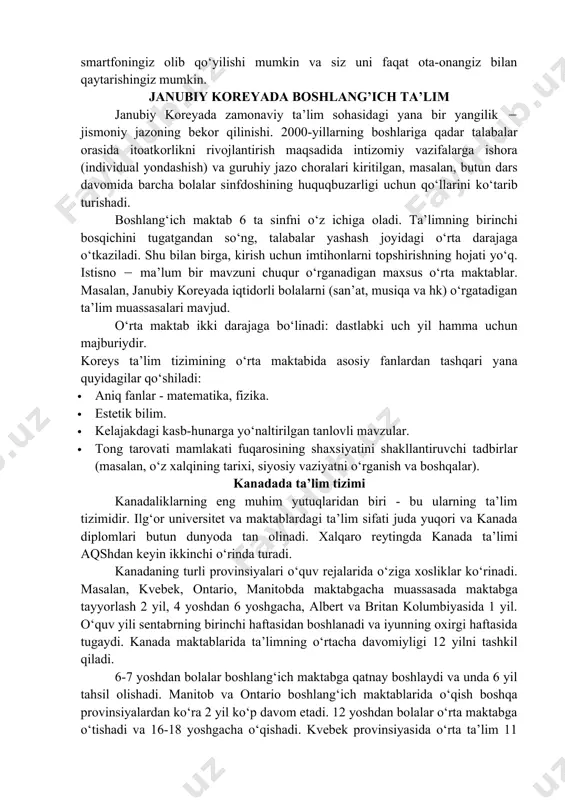 smartfoningiz olib qo‘yilishi mumkin va siz uni faqat ota-onangiz bilan qaytarishingiz mumkin.

JANUBIY KOREYADA BOSHLANG’ICH TA’LIM

Janubiy Koreyada zamonaviy ta’lim sohasidagi yana bir yangilik – jismoniy jazoning bekor qilinishi. 2000-yillarning boshlariga qadar talabalar orasida itoatkorlikni rivojlantirish maqsadida intizomiy vazifalarga ishora (individual yondashish) va guruhiy jazo choralari kiritilgan, masalan, butun dars davomida barcha bolalar sinfdoshining huquqbuzarligi uchun qo‘llarini ko‘tarib turishadi.

Boshlang‘ich maktab 6 ta sinfni o‘z ichiga oladi. Ta’limning birinchi bosqichini tugatgandan so‘ng, talabalar yashash joyidagi o‘rta darajaga o‘tkaziladi. Shu bilan birga, kirish uchun imtihonlarni topshirishning hojati yo‘q. Istisno – ma’lum bir mavzuni chuqur o‘rganadigan maxsus o‘rta maktablar. Masalan, Janubiy Koreyada iqtidorli bolalarni (san’at, musiqa va hk) o‘rgatadigan ta’lim muassasalari mavjud.

O‘rta maktab ikki darajaga bo‘linadi: dastlabki uch yil hamma uchun majburiydir.

Koreys ta’lim tizimining o‘rta maktabida asosiy fanlardan tashqari yana quyidagilar qo‘shiladi:
• Aniq fanlar - matematika, fizika.
• Estetik bilim.
• Kelajakdagi kasb-hunarga yo‘naltirilgan tanlovli mavzular.
• Tong tarovati mamlakati fuqarosining shaxsiyatini shakllantiruvchi tadbirlar (masalan, o‘z xalqining tarixi, siyosiy vaziyatni o‘rganish va boshqalar).

Kanadada ta’lim tizimi

Kanadaliklarning eng muhim yutuqlaridan biri - bu ularning ta’lim tizimidir. Ilg‘or universitet va maktablardagi ta’lim sifati juda yuqori va Kanada diplomlari butun dunyoda tan olinadi. Xalqaro reytingda Kanada ta’limi AQShdan keyin ikkinchi o‘rinda turadi.

Kanadaning turli provinsiyalari o‘quv rejalarida o‘ziga xosliklar ko‘rinadi. Masalan, Kvebek, Ontario, Manitobda maktabgacha muassasada maktabga tayyorlash 2 yil, 4 yoshdan 6 yoshgacha, Albert va Britan Kolumbiyasida 1 yil. O‘quv yili sentabrning birinchi haftasidan boshlanadi va iyunning oxirgi haftasida tugaydi. Kanada maktablarida ta’limning o‘rtacha davomiyligi 12 yilni tashkil qiladi.

6-7 yoshdan bolalar boshlang‘ich maktabga qatnay boshlaydi va unda 6 yil tahsil olishadi. Manitob va Ontario boshlang‘ich maktablarida o‘qish boshqa provinsiyalardan ko‘ra 2 yil ko‘p davom etadi. 12 yoshdan bolalar o‘rta maktabga o‘tishadi va 16-18 yoshgacha o‘qishadi. Kvebek provinsiyasida o‘rta ta’lim 11